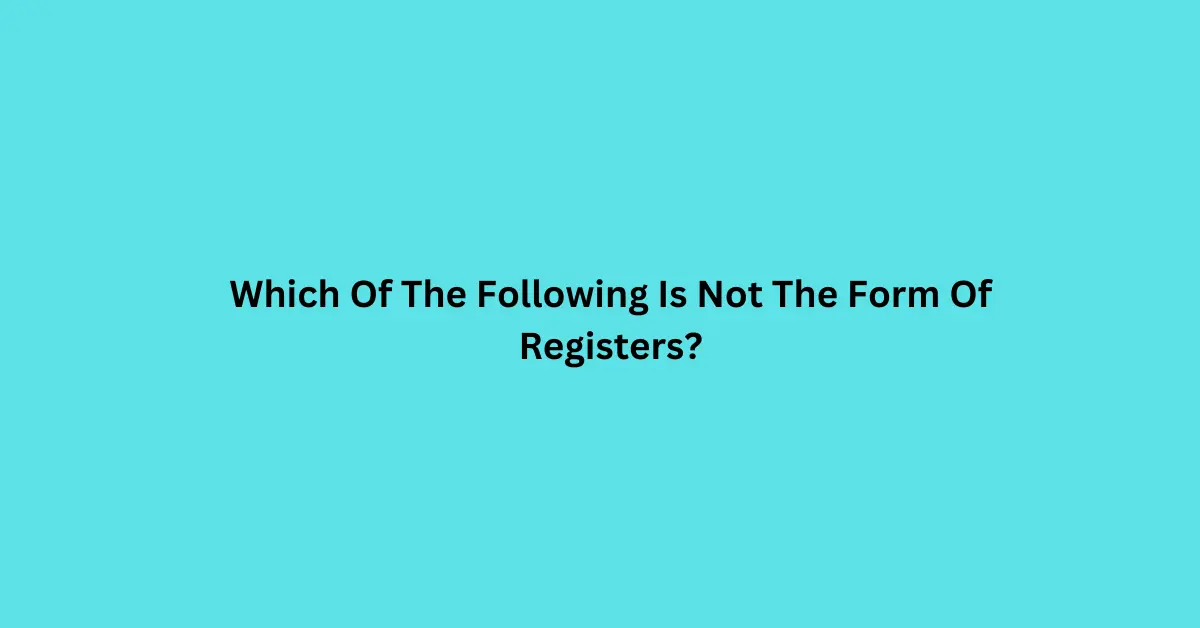 Which Of The Following Is Not The Form Of Registers?